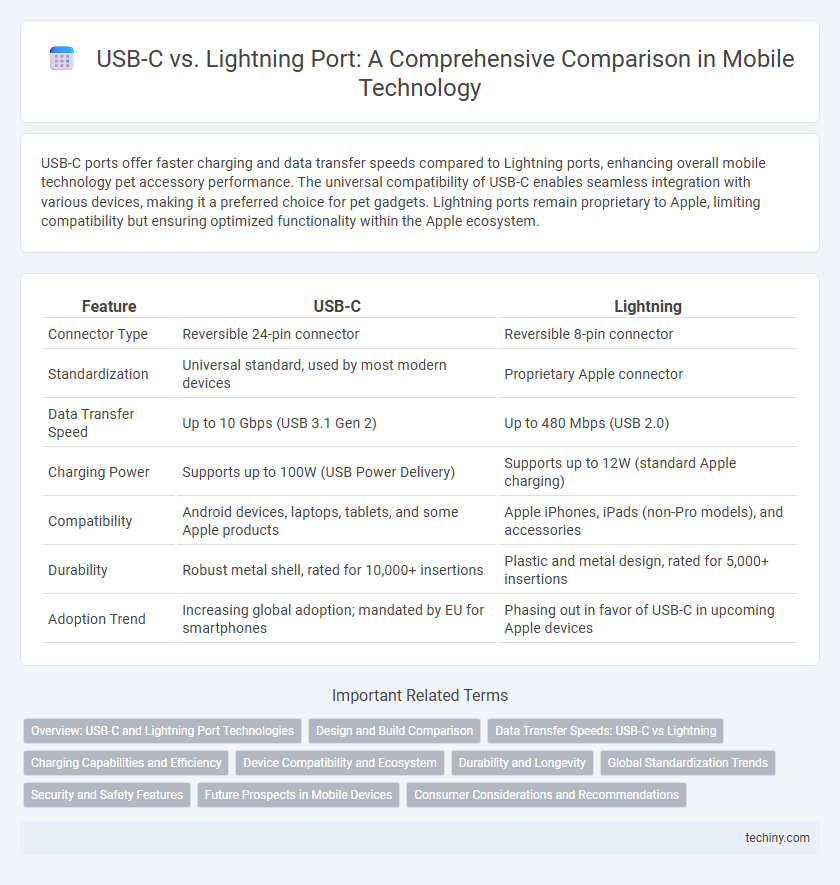 USB-C vs. Lightning Port: A Comprehensive Comparison in Mobile Technology

USB-C ports offer faster charging and data transfer speeds compared to Lightning ports, enhancing overall mobile technology pet accessory performance. The universal compatibility of USB-C enables seamless integration with various devices, making it a preferred choice for pet gadgets. Lightning ports remain proprietary to Apple, limiting compatibility but ensuring optimized functionality within the Apple ecosystem.

| Feature | USB-C | Lightning |
|---|---|---|
| Connector Type | Reversible 24-pin connector | Reversible 8-pin connector |
| Standardization | Universal standard, used by most modern devices | Proprietary Apple connector |
| Data Transfer Speed | Up to 10 Gbps (USB 3.1 Gen 2) | Up to 480 Mbps (USB 2.0) |
| Charging Power | Supports up to 100W (USB Power Delivery) | Supports up to 12W (standard Apple charging) |
| Compatibility | Android devices, laptops, tablets, and some Apple products | Apple iPhones, iPads (non-Pro models), and accessories |
| Durability | Robust metal shell, rated for 10,000+ insertions | Plastic and metal design, rated for 5,000+ insertions |
| Adoption Trend | Increasing global adoption; mandated by EU for smartphones | Phasing out in favor of USB-C in upcoming Apple devices |

Important Related Terms

Overview: USB-C and Lightning Port Technologies
Design and Build Comparison
Data Transfer Speeds: USB-C vs Lightning
Charging Capabilities and Efficiency
Device Compatibility and Ecosystem
Durability and Longevity
Global Standardization Trends
Security and Safety Features
Future Prospects in Mobile Devices
Consumer Considerations and Recommendations

techiny.com